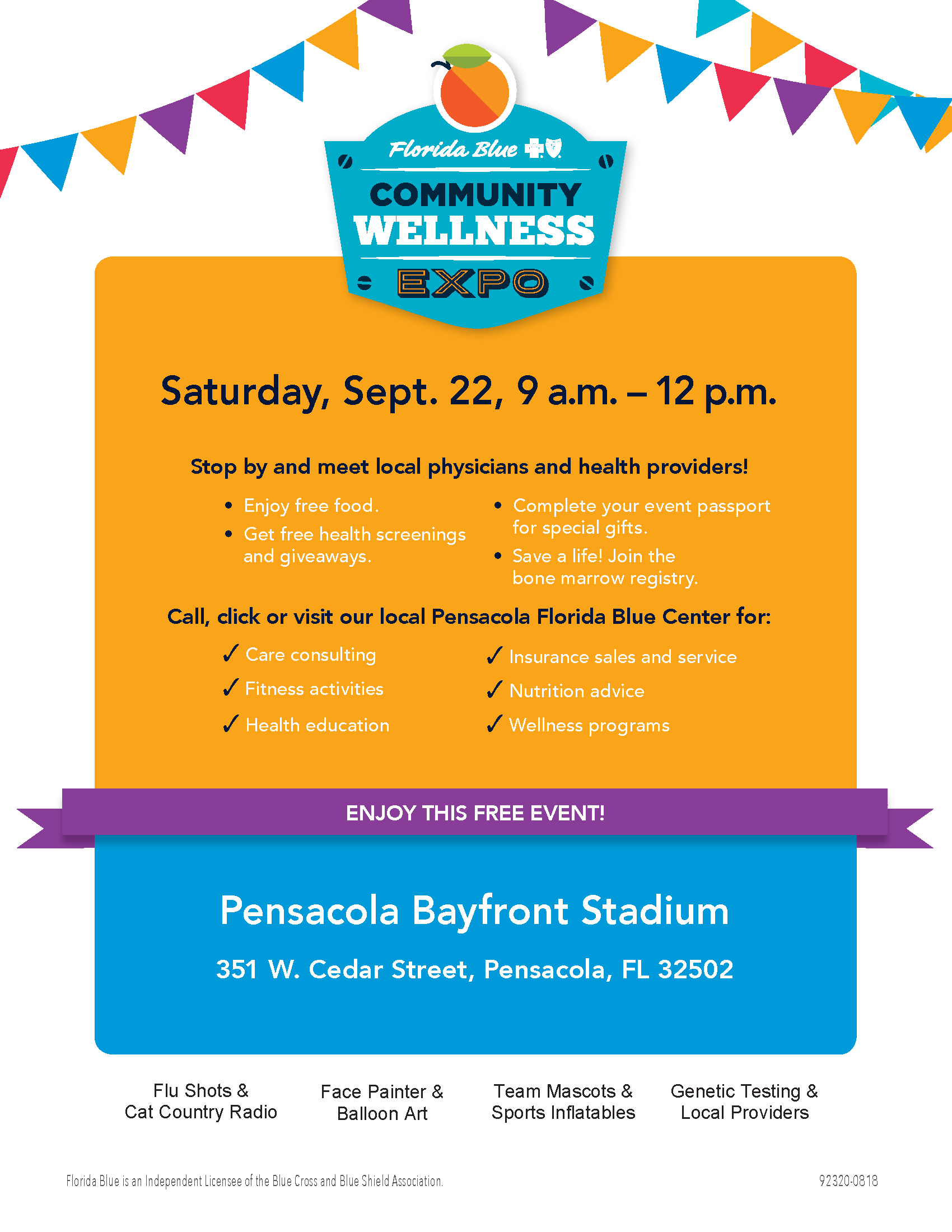 Florida Blue

COMMUNITY
WELLNESS
EXPO

Saturday, Sept. 22, 9 a.m. – 12 p.m.

Stop by and meet local physicians and health providers!

• Enjoy free food.
• Get free health screenings and giveaways.
• Complete your event passport for special gifts.
• Save a life! Join the bone marrow registry.

Call, click or visit our local Pensacola Florida Blue Center for:

✓ Care consulting
✓ Fitness activities
✓ Health education
✓ Insurance sales and service
✓ Nutrition advice
✓ Wellness programs

ENJOY THIS FREE EVENT!

Pensacola Bayfront Stadium

351 W. Cedar Street, Pensacola, FL 32502

Flu Shots &
Cat Country Radio

Face Painter &
Balloon Art

Team Mascots &
Sports Inflatables

Genetic Testing &
Local Providers

Florida Blue is an Independent Licensee of the Blue Cross and Blue Shield Association.

92320-0818